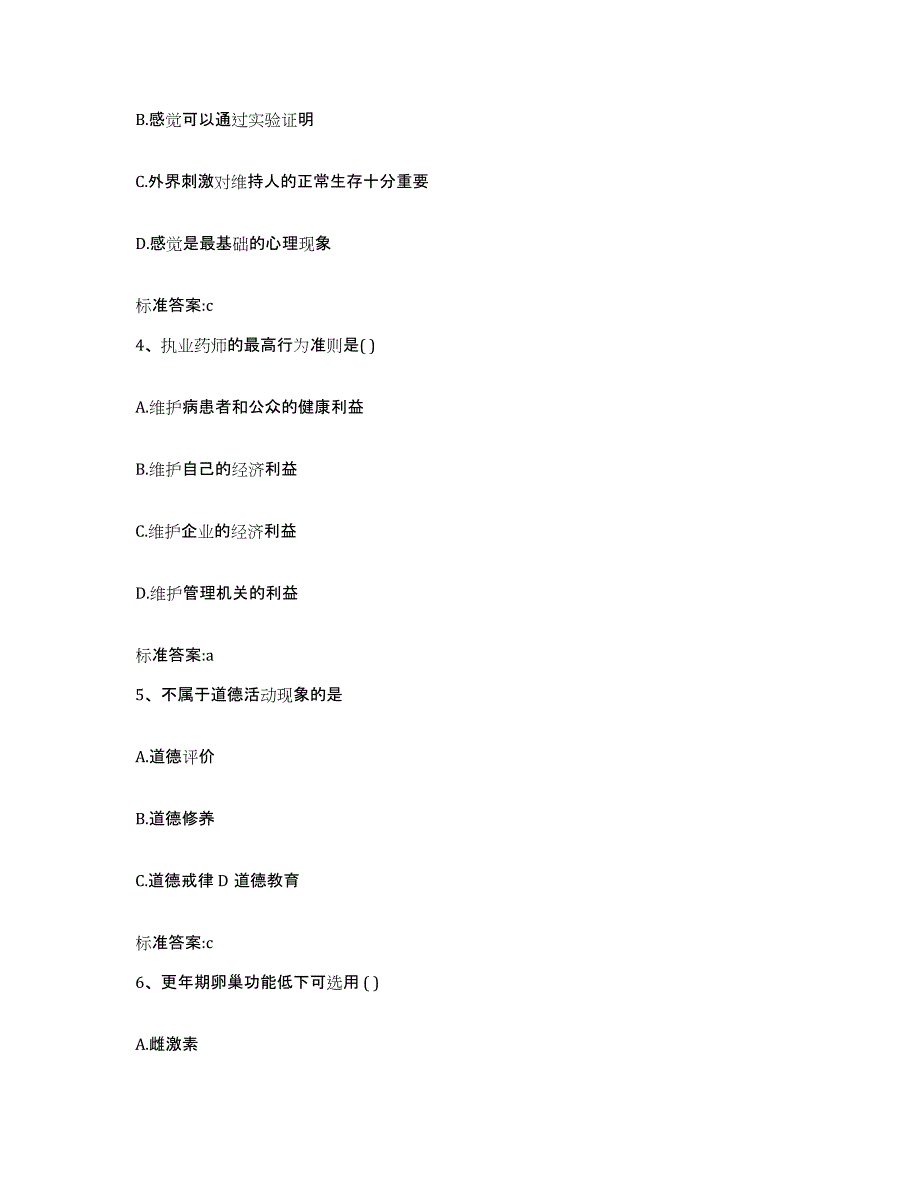 B.感觉可以通过实验证明

C.外界刺激对维持人的正常生存十分重要

D.感觉是最基础的心理现象

标准答案:c

4、执业药师的最高行为准则是( )

A.维护病患者和公众的健康利益

B.维护自己的经济利益

C.维护企业的经济利益

D.维护管理机关的利益

标准答案:a

5、不属于道德活动现象的是

A.道德评价

B.道德修养

C.道德戒律 D 道德教育

标准答案:c

6、更年期卵巢功能低下可选用 ( )

A.雌激素